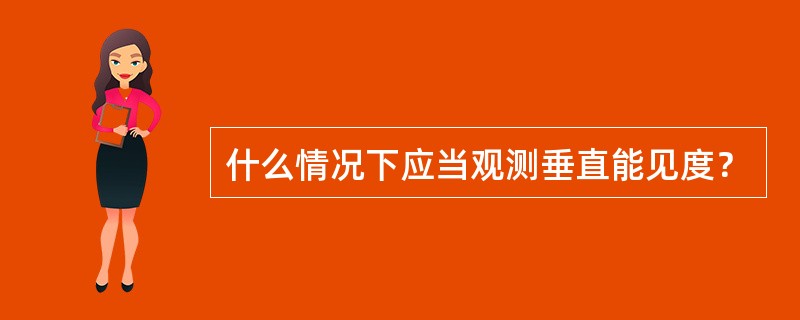 什么情况下应当观测垂直能见度?